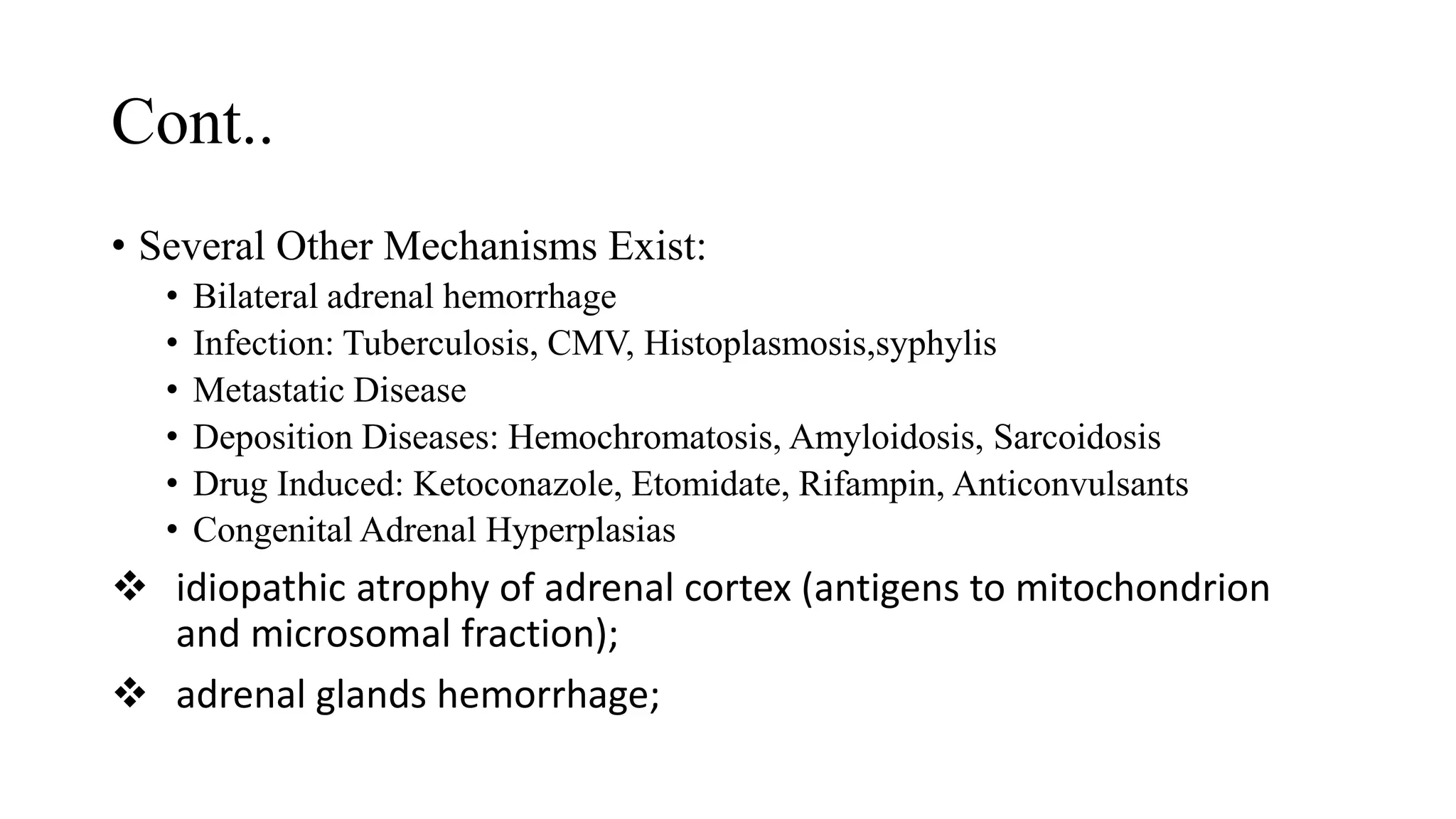 Cont..

• Several Other Mechanisms Exist:
  • Bilateral adrenal hemorrhage
  • Infection: Tuberculosis, CMV, Histoplasmosis,syphylis
  • Metastatic Disease
  • Deposition Diseases: Hemochromatosis, Amyloidosis, Sarcoidosis
  • Drug Induced: Ketoconazole, Etomidate, Rifampin, Anticonvulsants
  • Congenital Adrenal Hyperplasias

❖ idiopathic atrophy of adrenal cortex (antigens to mitochondrion and microsomal fraction);

❖ adrenal glands hemorrhage;